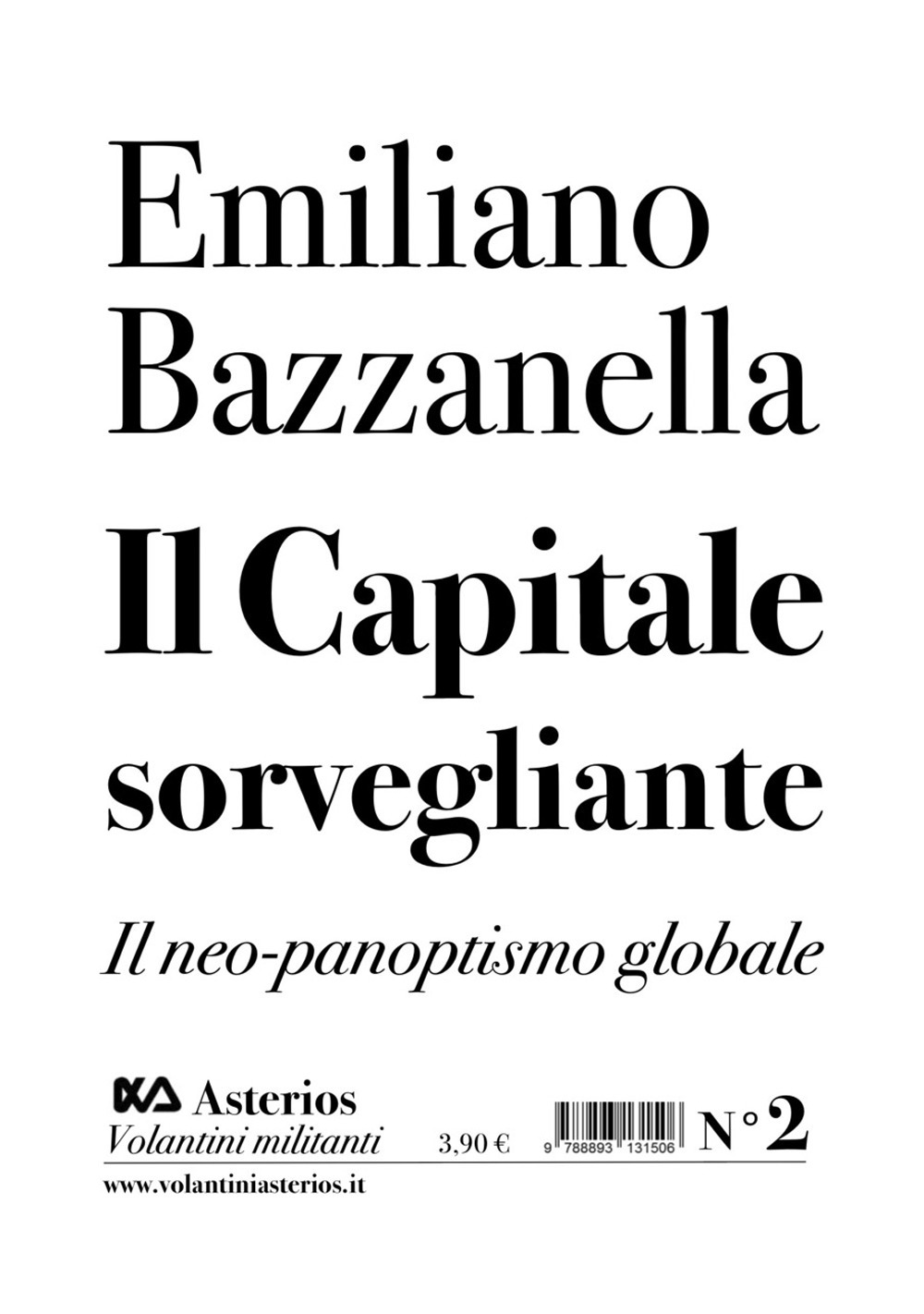 Emiliano Bazzanella

Il Capitale sorvegliante

Il neo-panoptismo globale

Asterios
Volantini militanti

3,90 €

9 788893 131506

N° 2

www.volantiniasterios.it